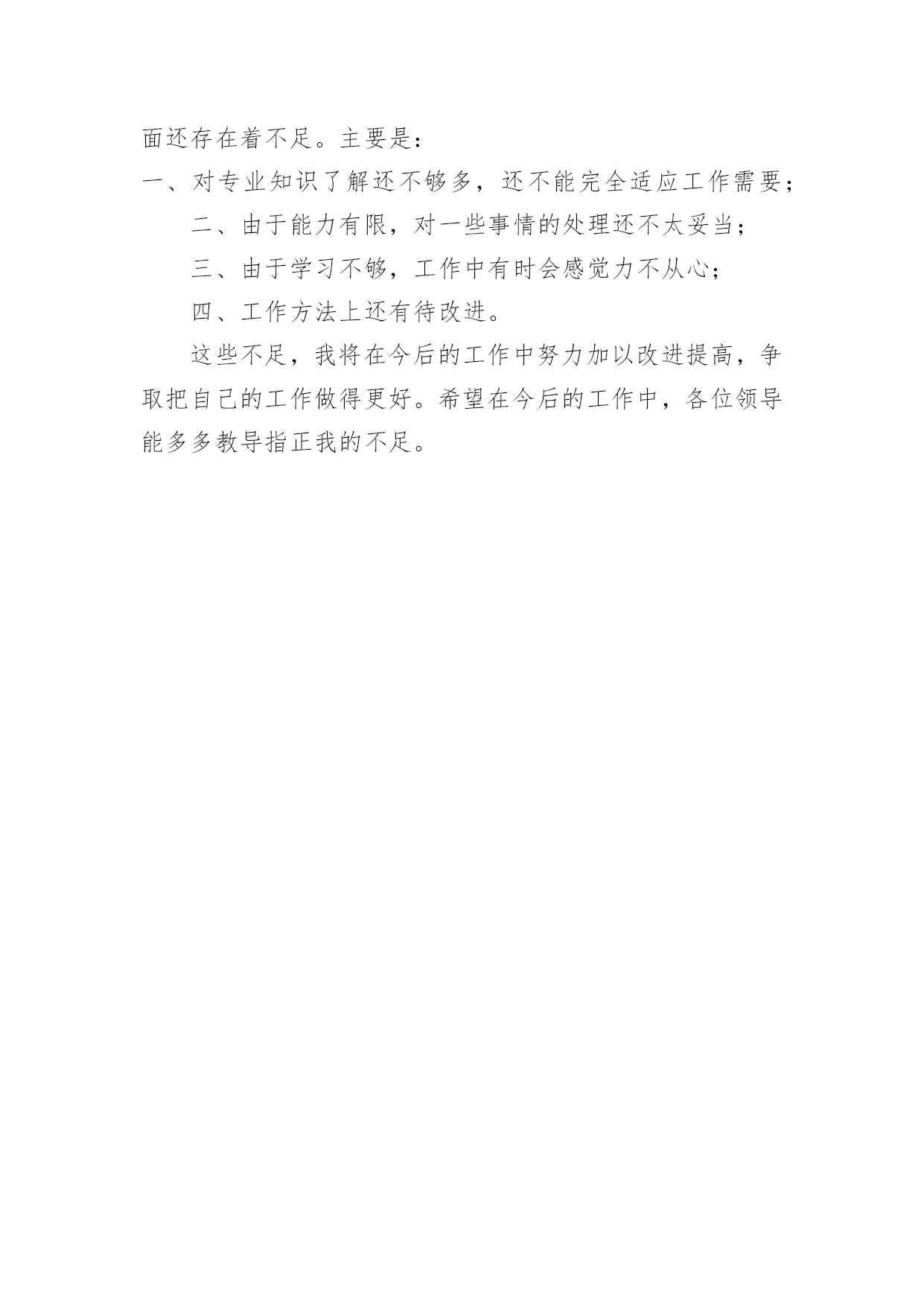 面还存在着不足。主要是：

一、对专业知识了解还不够多，还不能完全适应工作需要；

二、由于能力有限，对一些事情的处理还不太妥当；

三、由于学习不够，工作中有时会感觉力不从心；

四、工作方法上还有待改进。

这些不足，我将在今后的工作中努力加以改进提高，争取把自己的工作做得更好。希望在今后的工作中，各位领导能多多教导指正我的不足。